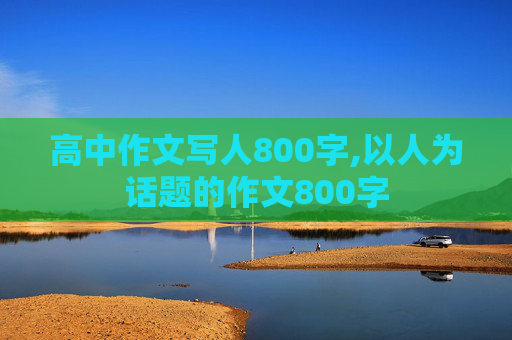 高中作文写人800字,以人为话题的作文800字